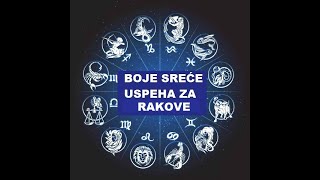 BOJE SREĆE
USPEHA ZA
RAKOVE